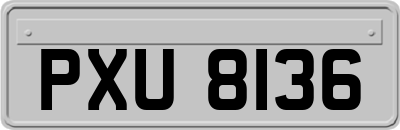 PXU 8136